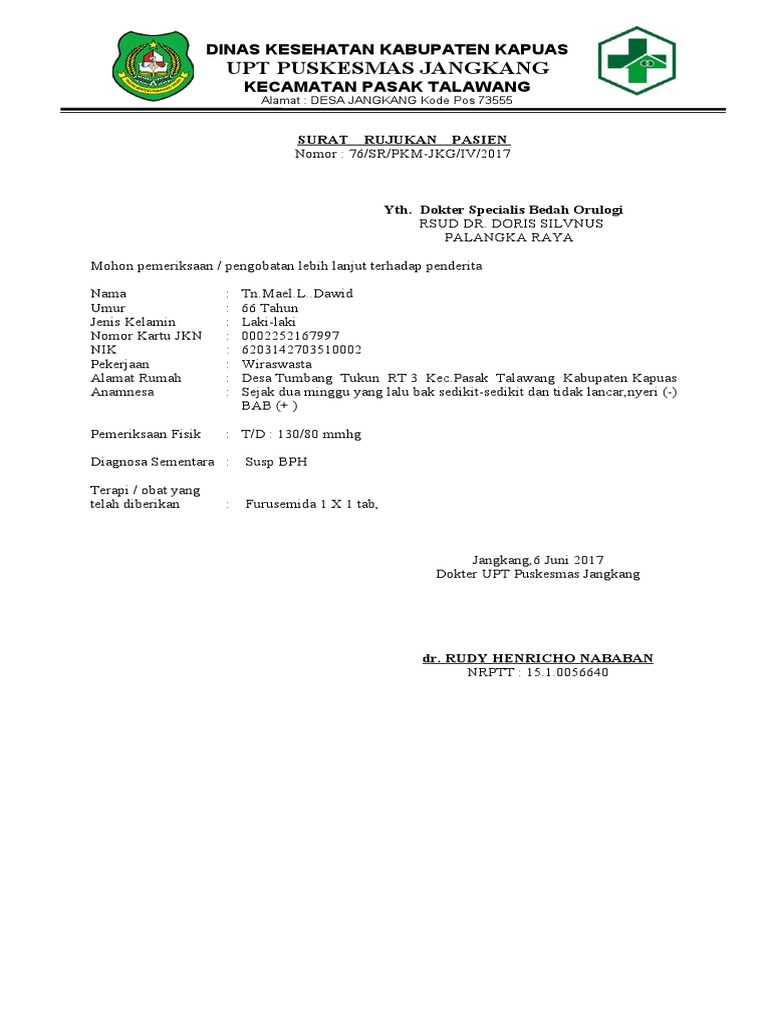 DINAS KESEHATAN KABUPATEN KAPUAS
UPT PUSKESMAS JANGKANG
KECAMATAN PASAK TALAWANG
Alamat : DESA JANGKANG Kode Pos 73555

SURAT RUJUKAN PASIEN
Nomor : 76/SR/PKM-JKG/IV/2017

Yth. Dokter Specialis Bedah Orulogi
RSUD DR. DORIS SILVNUS
PALANGKA RAYA

Mohon pemeriksaan / pengobatan lebih lanjut terhadap penderita

Nama : Tn.Mael.L..Dawid
Umur : 66 Tahun
Jenis Kelamin : Laki-laki
Nomor Kartu JKN : 0002252167997
NIK : 6203142703510002
Pekerjaan : Wiraswasta
Alamat Rumah : Desa Tumbang Tukun RT 3 Kec.Pasak Talawang Kabupaten Kapuas
Anamnesa : Sejak dua minggu yang lalu bak sedikit-sedikit dan tidak lancar,nyeri (-) BAB (+ )

Pemeriksaan Fisik : T/D : 130/80 mmhg

Diagnosa Sementara : Susp BPH

Terapi / obat yang telah diberikan : Furusemida 1 X 1 tab,

Jangkang,6 Juni 2017
Dokter UPT Puskesmas Jangkang

dr. RUDY HENRICHO NABABAN
NRPTT : 15.1.0056640